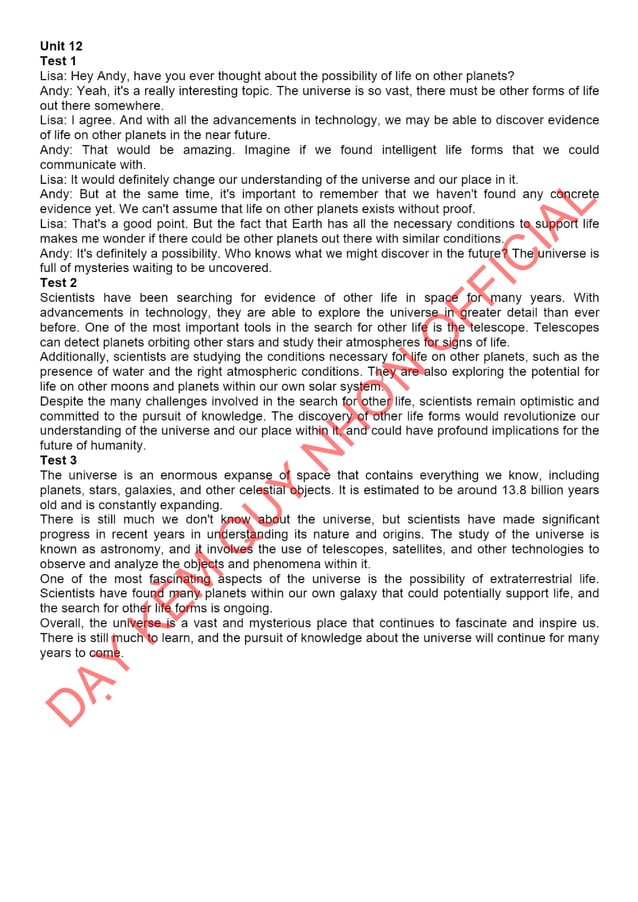 Unit 12
Test 1
Lisa: Hey Andy, have you ever thought about the possibility of life on other planets?
Andy: Yeah, it's a really interesting topic. The universe is so vast, there must be other forms of life out there somewhere.
Lisa: I agree. And with all the advancements in technology, we may be able to discover evidence of life on other planets in the near future.
Andy: That would be amazing. Imagine if we found intelligent life forms that we could communicate with.
Lisa: It would definitely change our understanding of the universe and our place in it.
Andy: But at the same time, it's important to remember that we haven't found any concrete evidence yet. We can't assume that life on other planets exists without proof.
Lisa: That's a good point. But the fact that Earth has all the necessary conditions to support life makes me wonder if there could be other planets out there with similar conditions.
Andy: It's definitely a possibility. Who knows what we might discover in the future? The universe is full of mysteries waiting to be uncovered.
Test 2
Scientists have been searching for evidence of other life in space for many years. With advancements in technology, they are able to explore the universe in greater detail than ever before. One of the most important tools in the search for other life is the telescope. Telescopes can detect planets orbiting other stars and study their atmospheres for signs of life.
Additionally, scientists are studying the conditions necessary for life on other planets, such as the presence of water and the right atmospheric conditions. They are also exploring the potential for life on other moons and planets within our own solar system.
Despite the many challenges involved in the search for other life, scientists remain optimistic and committed to the pursuit of knowledge. The discovery of other life forms would revolutionize our understanding of the universe and our place within it, and could have profound implications for the future of humanity.
Test 3
The universe is an enormous expanse of space that contains everything we know, including planets, stars, galaxies, and other celestial objects. It is estimated to be around 13.8 billion years old and is constantly expanding.
There is still much we don't know about the universe, but scientists have made significant progress in recent years in understanding its nature and origins. The study of the universe is known as astronomy, and it involves the use of telescopes, satellites, and other technologies to observe and analyze the objects and phenomena within it.
One of the most fascinating aspects of the universe is the possibility of extraterrestrial life. Scientists have found many planets within our own galaxy that could potentially support life, and the search for other life forms is ongoing.
Overall, the universe is a vast and mysterious place that continues to fascinate and inspire us. There is still much to learn, and the pursuit of knowledge about the universe will continue for many years to come.

DẠY KÈM QUY NHƠN OFFICIAL